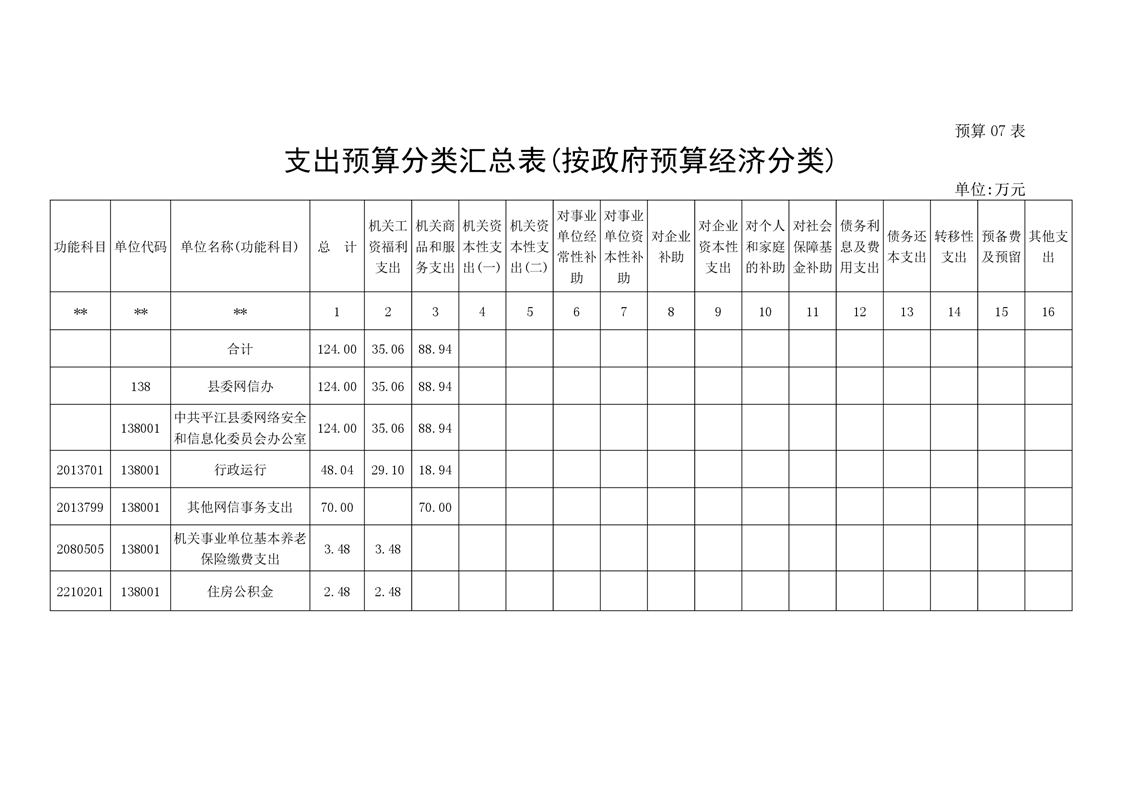 预算 07 表

支出预算分类汇总表(按政府预算经济分类)

单位:万元

| 功能科目 | 单位代码 | 单位名称(功能科目) | 总 计 | 机关工资福利支出 | 机关商品和服务支出 | 机关资本性支出(一) | 机关资本性支出(二) | 对事业单位经常性补助 | 对事业单位资本性补助 | 对企业补助 | 对企业资本性支出 | 对个人和家庭的补助 | 对社会保障基金补助 | 债务利息及费用支出 | 债务还本支出 | 转移性支出 | 预备费及预留 | 其他支出 |
|---|---|---|---|---|---|---|---|---|---|---|---|---|---|---|---|---|---|---|
| ** | ** | ** | 1 | 2 | 3 | 4 | 5 | 6 | 7 | 8 | 9 | 10 | 11 | 12 | 13 | 14 | 15 | 16 |
| | | 合计 | 124.00 | 35.06 | 88.94 | | | | | | | | | | | | | |
| | 138 | 县委网信办 | 124.00 | 35.06 | 88.94 | | | | | | | | | | | | | |
| | 138001 | 中共平江县委网络安全和信息化委员会办公室 | 124.00 | 35.06 | 88.94 | | | | | | | | | | | | | |
| 2013701 | 138001 | 行政运行 | 48.04 | 29.10 | 18.94 | | | | | | | | | | | | | |
| 2013799 | 138001 | 其他网信事务支出 | 70.00 | | 70.00 | | | | | | | | | | | | | |
| 2080505 | 138001 | 机关事业单位基本养老保险缴费支出 | 3.48 | 3.48 | | | | | | | | | | | | | | |
| 2210201 | 138001 | 住房公积金 | 2.48 | 2.48 | | | | | | | | | | | | | | |